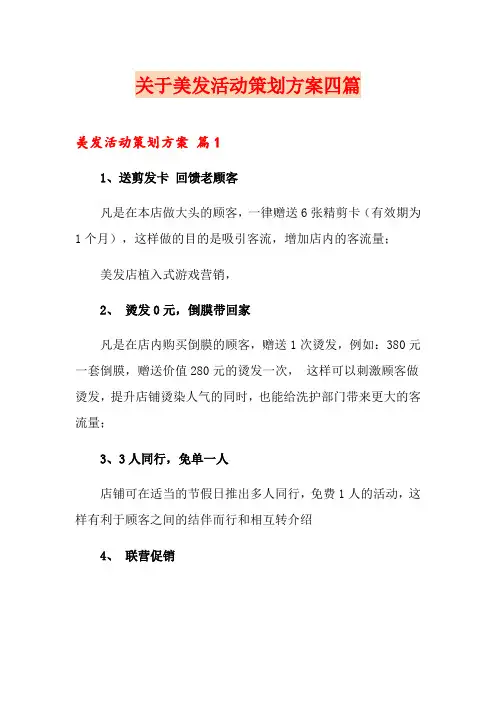 关于美发活动策划方案四篇

美发活动策划方案 篇1

1、送剪发卡 回馈老顾客

凡是在本店做大头的顾客，一律赠送6张精剪卡（有效期为1个月），这样做的目的是吸引客流，增加店内的客流量；

美发店植入式游戏营销，

2、 烫发0元，倒膜带回家

凡是在店内购买倒膜的顾客，赠送1次烫发，例如：380元一套倒膜，赠送价值280元的烫发一次， 这样可以刺激顾客做烫发，提升店铺烫染人气的同时，也能给洗护部门带来更大的客流量；

3、3人同行，免单一人

店铺可在适当的节假日推出多人同行，免费1人的活动，这样有利于顾客之间的结伴而行和相互转介绍

4、 联营促销